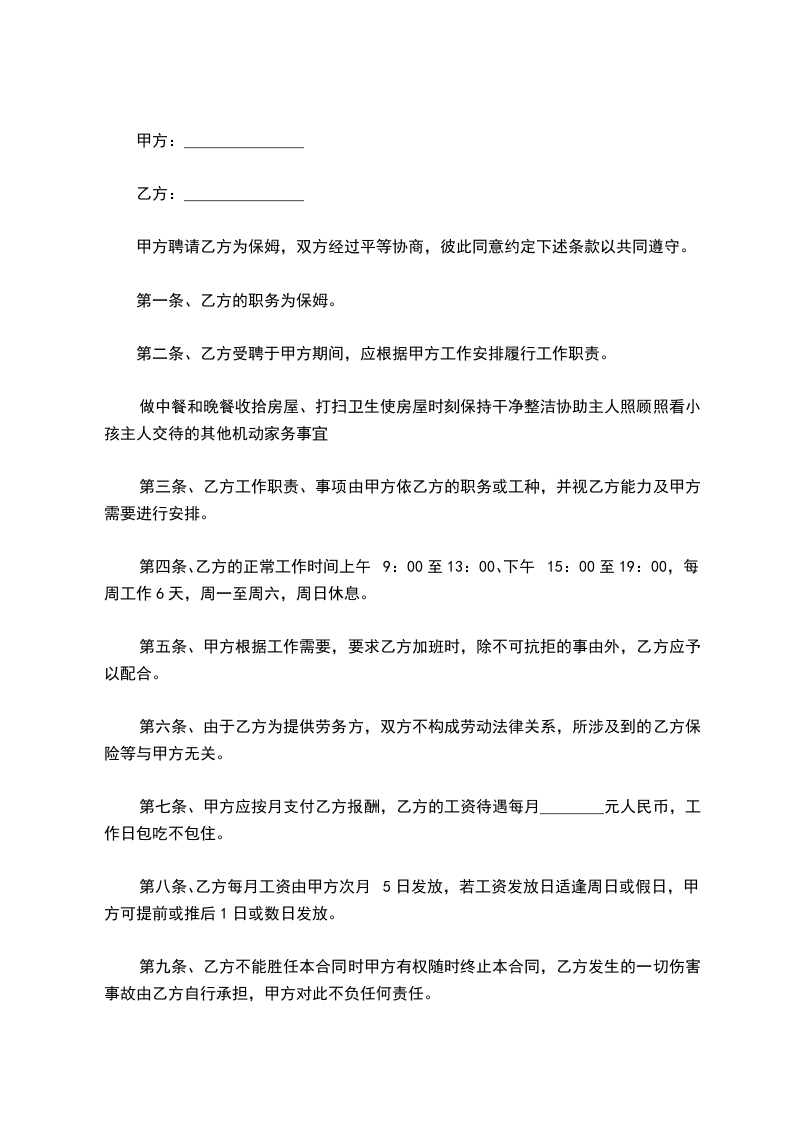 甲方：______________

乙方：______________

甲方聘请乙方为保姆，双方经过平等协商，彼此同意约定下述条款以共同遵守。

第一条、乙方的职务为保姆。

第二条、乙方受聘于甲方期间，应根据甲方工作安排履行工作职责。

做中餐和晚餐收拾房屋、打扫卫生使房屋时刻保持干净整洁协助主人照顾照看小孩主人交待的其他机动家务事宜

第三条、乙方工作职责、事项由甲方依乙方的职务或工种，并视乙方能力及甲方需要进行安排。

第四条、乙方的正常工作时间上午 9：00 至 13：00、下午 15：00 至 19：00，每周工作 6 天，周一至周六，周日休息。

第五条、甲方根据工作需要，要求乙方加班时，除不可抗拒的事由外，乙方应予以配合。

第六条、由于乙方为提供劳务方，双方不构成劳动法律关系，所涉及到的乙方保险等与甲方无关。

第七条、甲方应按月支付乙方报酬，乙方的工资待遇每月________元人民币，工作日包吃不包住。

第八条、乙方每月工资由甲方次月 5 日发放，若工资发放日适逢周日或假日，甲方可提前或推后 1 日或数日发放。

第九条、乙方不能胜任本合同时甲方有权随时终止本合同，乙方发生的一切伤害事故由乙方自行承担，甲方对此不负任何责任。